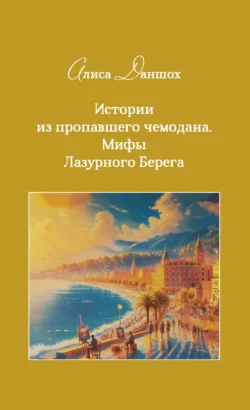 Алиса Даншох

Истории
из пропавшего чемодана.
Мифы
Лазурного Берега